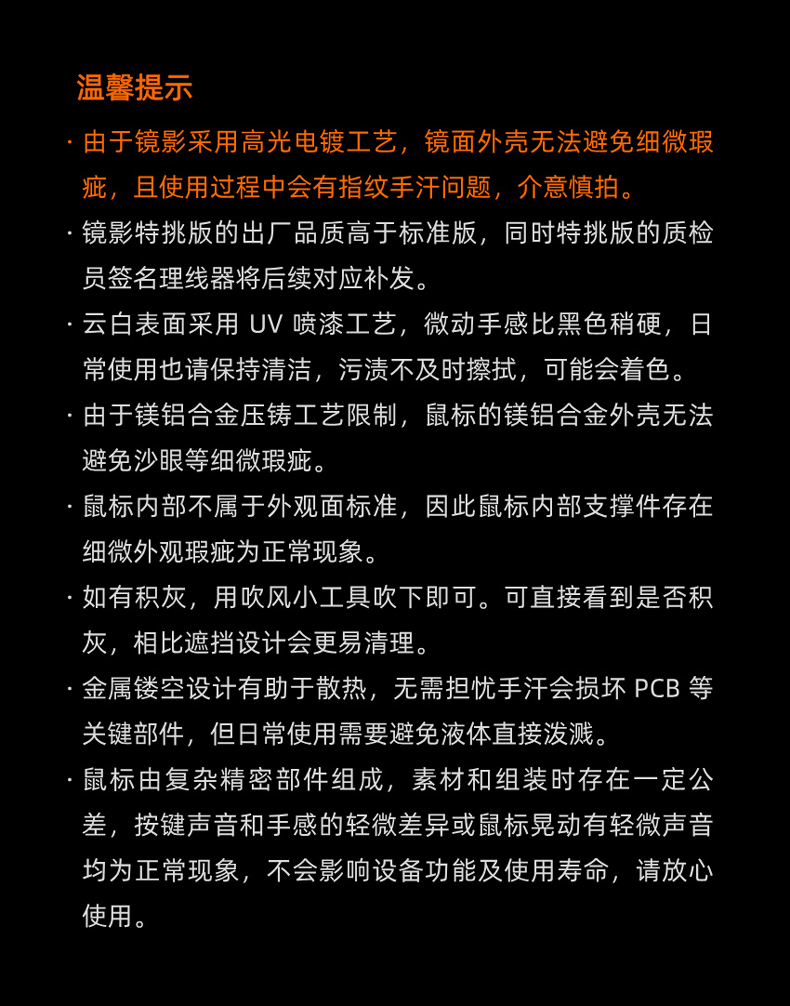 温馨提示

· 由于镜影采用高光电镀工艺，镜面外壳无法避免细微瑕疵，且使用过程中会有指纹手汗问题，介意慎拍。

· 镜影特挑版的出厂品质高于标准版，同时特挑版的质检员签名理线器将后续对应补发。

· 云白表面采用UV喷漆工艺，微动手感比黑色稍硬，日常使用也请保持清洁，污渍不及时擦拭，可能会着色。

· 由于镁铝合金压铸工艺限制，鼠标的镁铝合金外壳无法避免沙眼等细微瑕疵。

· 鼠标内部不属于外观面标准，因此鼠标内部支撑件存在细微外观瑕疵为正常现象。

· 如有积灰，用吹风小工具吹下即可。可直接看到是否积灰，相比遮挡设计会更易清理。

· 金属镂空设计有助于散热，无需担忧手汗会损坏PCB等关键部件，但日常使用需要避免液体直接泼溅。

· 鼠标由复杂精密部件组成，素材和组装时存在一定公差，按键声音和手感的轻微差异或鼠标晃动有轻微声音均为正常现象，不会影响设备功能及使用寿命，请放心使用。